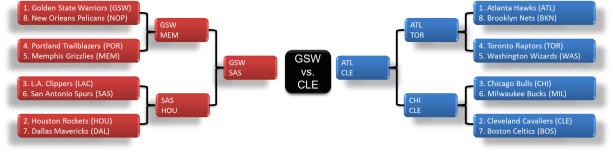 1. Golden State Warriors (GSW)
8. New Orleans Pelicans (NOP)

4. Portland Trailblazers (POR)
5. Memphis Grizzlies (MEM)

3. L.A. Clippers (LAC)
6. San Antonio Spurs (SAS)

2. Houston Rockets (HOU)
7. Dallas Mavericks (DAL)

GSW
MEM

SAS
HOU

GSW
SAS

GSW
vs.
CLE

ATL
CLE

ATL
TOR

CHI
CLE

1. Atlanta Hawks (ATL)
8. Brooklyn Nets (BKN)

4. Toronto Raptors (TOR)
5. Washington Wizards (WAS)

3. Chicago Bulls (CHI)
6. Milwaukee Bucks (MIL)

2. Cleveland Cavaliers (CLE)
7. Boston Celtics (BOS)